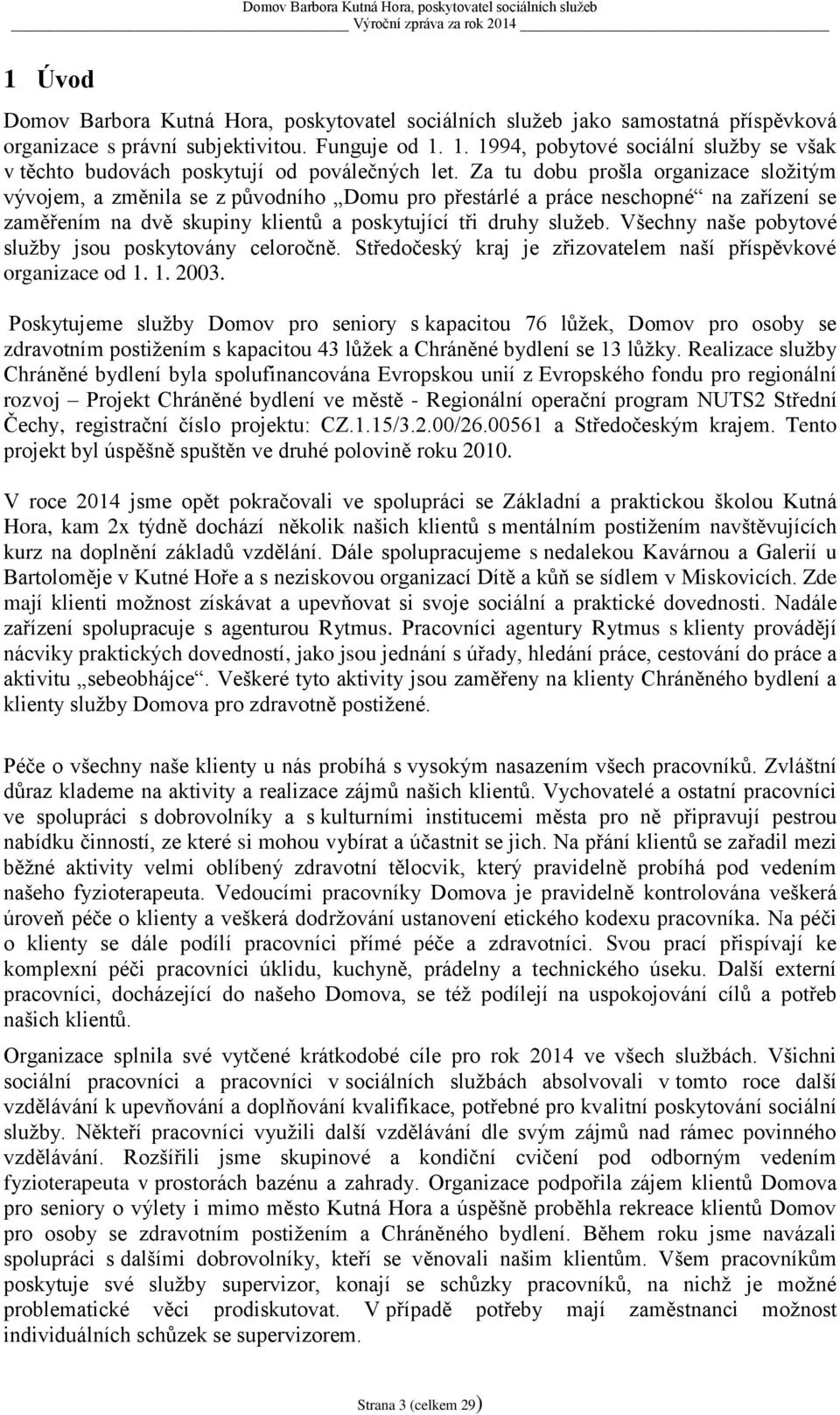 Domov Barbora Kutná Hora, poskytovatel sociálních služeb
Výroční zpráva za rok 2014

1 Úvod

Domov Barbora Kutná Hora, poskytovatel sociálních služeb jako samostatná příspěvková organizace s právní subjektivitou. Funguje od 1. 1. 1994, pobytové sociální služby se však v těchto budovách poskytují od poválečných let. Za tu dobu prošla organizace složitým vývojem, a změnila se z původního „Domu pro přestárlé a práce neschopné“ na zařízení se zaměřením na dvě skupiny klientů a poskytující tři druhy služeb. Všechny naše pobytové služby jsou poskytovány celoročně. Středočeský kraj je zřizovatelem naší příspěvkové organizace od 1. 1. 2003.

Poskytujeme služby Domov pro seniory s kapacitou 76 lůžek, Domov pro osoby se zdravotním postižením s kapacitou 43 lůžek a Chráněné bydlení se 13 lůžky. Realizace služby Chráněné bydlení byla spolufinancována Evropskou unií z Evropského fondu pro regionální rozvoj – Projekt Chráněné bydlení ve městě - Regionální operační program NUTS2 Střední Čechy, registrační číslo projektu: CZ.1.15/3.2.00/26.00561 a Středočeským krajem. Tento projekt byl úspěšně spuštěn ve druhé polovině roku 2010.

V roce 2014 jsme opět pokračovali ve spolupráci se Základní a praktickou školou Kutná Hora, kam 2x týdně dochází několik našich klientů s mentálním postižením navštěvujících kurz na doplnění základů vzdělání. Dále spolupracujeme s nedalekou Kavárnou a Galerií u Bartoloměje v Kutné Hoře a s neziskovou organizací Dítě a kůň se sídlem v Miskovicích. Zde mají klienti možnost získávat a upevňovat si svoje sociální a praktické dovednosti. Nadále zařízení spolupracuje s agenturou Rytmus. Pracovníci agentury Rytmus s klienty provádějí nácviky praktických dovedností, jako jsou jednání s úřady, hledání práce, cestování do práce a aktivitu „sebeobhájce“. Veškeré tyto aktivity jsou zaměřeny na klienty Chráněného bydlení a klienty služby Domova pro zdravotně postižené.

Péče o všechny naše klienty u nás probíhá s vysokým nasazením všech pracovníků. Zvláštní důraz klademe na aktivity a realizace zájmů našich klientů. Vychovatelé a ostatní pracovníci ve spolupráci s dobrovolníky a s kulturními institucemi města pro ně připravují pestrou nabídku činností, ze které si mohou vybírat a účastnit se jich. Na přání klientů se zařadil mezi běžné aktivity velmi oblíbený zdravotní tělocvik, který pravidelně probíhá pod vedením našeho fyzioterapeuta. Vedoucími pracovníky Domova je pravidelně kontrolována veškerá úroveň péče o klienty a veškerá dodržování ustanovení etického kodexu pracovníka. Na péči o klienty se dále podílí pracovníci přímé péče a zdravotníci. Svou prací přispívají ke komplexní péči pracovníci úklidu, kuchyně, prádelny a technického úseku. Další externí pracovníci, docházející do našeho Domova, se též podílejí na uspokojování cílů a potřeb našich klientů.

Organizace splnila své vytčené krátkodobé cíle pro rok 2014 ve všech službách. Všichni sociální pracovníci a pracovníci v sociálních službách absolvovali v tomto roce další vzdělávání k upevňování a doplňování kvalifikace, potřebné pro kvalitní poskytování sociální služby. Někteří pracovníci využili další vzdělávání dle svým zájmů nad rámec povinného vzdělávání. Rozšířili jsme skupinové a kondiční cvičení pod odborným vedením fyzioterapeuta v prostorách bazénu a zahrady. Organizace podpořila zájem klientů Domov pro seniory o výlety i mimo město Kutná Hora a úspěšně proběhla rekreace klientů Domov pro osoby se zdravotním postižením a Chráněného bydlení. Během roku jsme navázali spolupráci s dalšími dobrovolníky, kteří se věnovali našim klientům. Všem pracovníkům poskytuje své služby supervizor, konají se schůzky pracovníků, na nichž je možné problematické věci prodiskutovat. V případě potřeby mají zaměstnanci možnost individuálních schůzek se supervizorem.

Strana 3 (celkem 29)